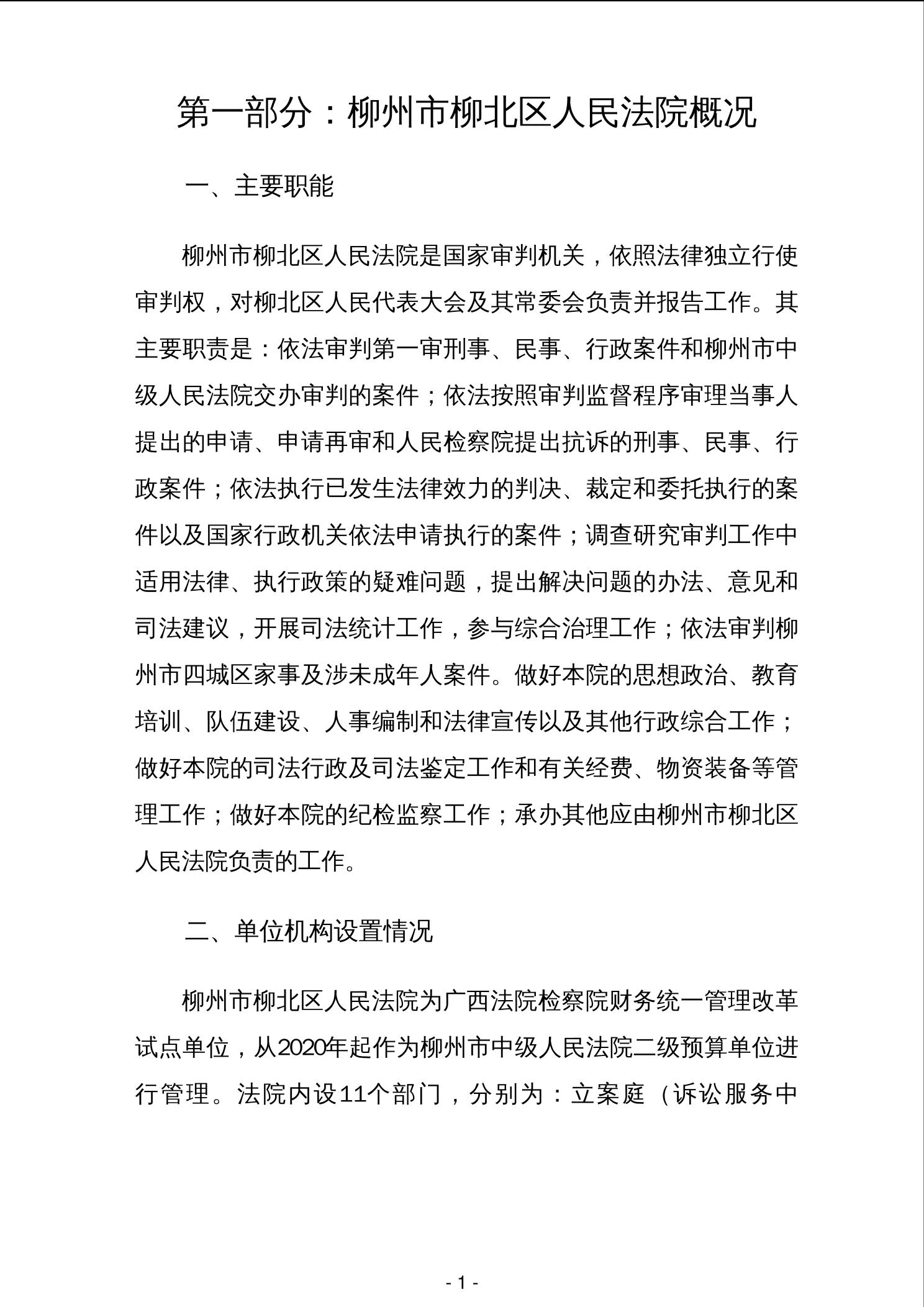 第一部分：柳州市柳北区人民法院概况

一、主要职能

柳州市柳北区人民法院是国家审判机关，依照法律独立行使审判权，对柳北区人民代表大会及其常委会负责并报告工作。其主要职责是：依法审判第一审刑事、民事、行政案件和柳州市中级人民法院交办审判的案件；依法按照审判监督程序审理当事人提出的申请、申请再审和人民检察院提出抗诉的刑事、民事、行政案件；依法执行已发生法律效力的判决、裁定和委托执行的案件以及国家行政机关依法申请执行的案件；调查研究审判工作中适用法律、执行政策的疑难问题，提出解决问题的办法、意见和司法建议，开展司法统计工作，参与综合治理工作；依法审判柳州市四城区家事及涉未成年人案件。做好本院的思想政治、教育培训、队伍建设、人事编制和法律宣传以及其他行政综合工作；做好本院的司法行政及司法鉴定工作和有关经费、物资装备等管理工作；做好本院的纪检监察工作；承办其他应由柳州市柳北区人民法院负责的工作。

二、单位机构设置情况

柳州市柳北区人民法院为广西法院检察院财务统一管理改革试点单位，从2020年起作为柳州市中级人民法院二级预算单位进行管理。法院内设11个部门，分别为：立案庭（诉讼服务中

- 1 -